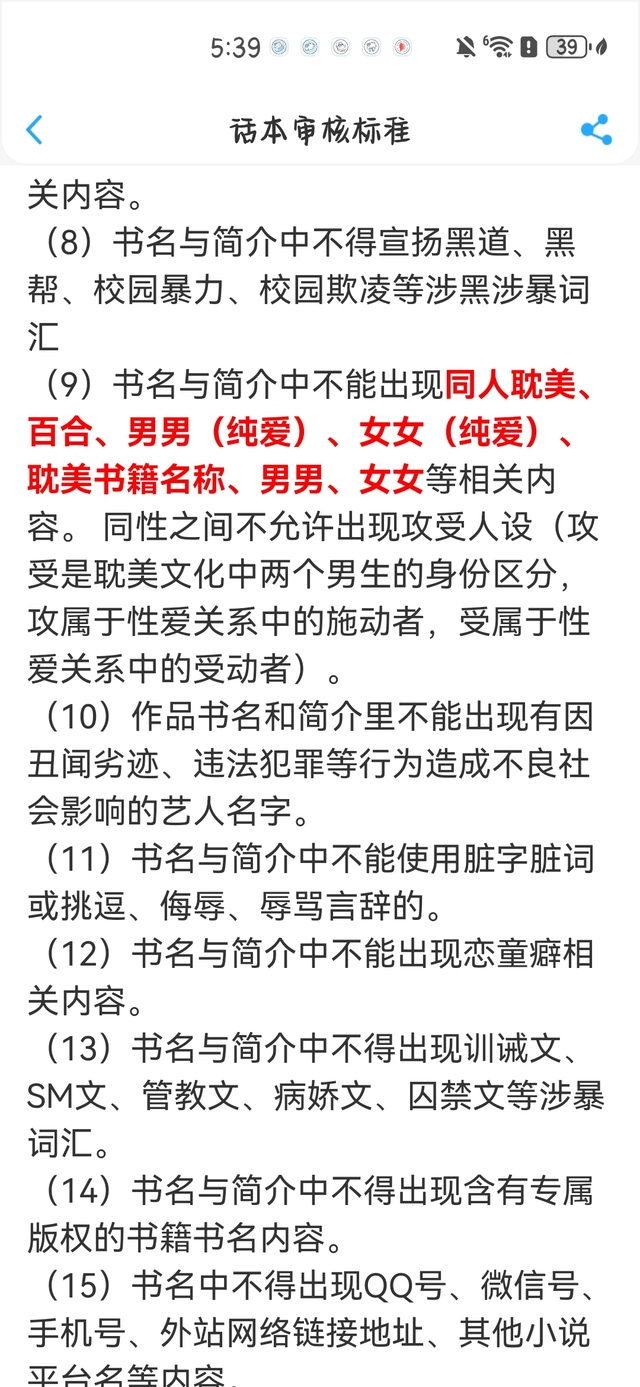 5:39 39

话本审核标准

关内容。

（8）书名与简介中不得宣扬黑道、黑帮、校园暴力、校园欺凌等涉黑涉暴词汇

（9）书名与简介中不能出现同人耽美、百合、男男（纯爱）、女女（纯爱）、耽美书籍名称、男男、女女等相关内容。 同性之间不允许出现攻受人设（攻受是耽美文化中两个男生的身份区分，攻属于性爱关系中的施动者，受属于性爱关系中的受动者）。

（10）作品书名和简介里不能出现有因丑闻劣迹、违法犯罪等行为造成不良社会影响的艺人名字。

（11）书名与简介中不能使用脏字脏词或挑逗、侮辱、辱骂言辞的。

（12）书名与简介中不能出现恋童癖相关内容。

（13）书名与简介中不得出现训诫文、SM文、管教文、病娇文、囚禁文等涉暴词汇。

（14）书名与简介中不得出现含有专属版权的书籍书名内容。

（15）书名中不得出现QQ号、微信号、手机号、外站网络链接地址、其他小说平台名等内容。